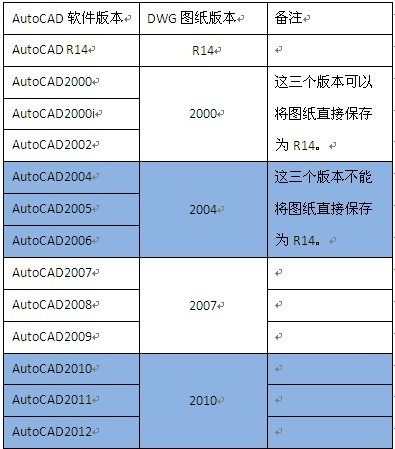 | AutoCAD 软件版本 | DWG 图纸版本 | 备注 |
|---|---|---|
| AutoCAD R14 | R14 | |
| AutoCAD2000 | 2000 | 这三个版本可以将图纸直接保存为 R14。 |
| AutoCAD2000i | | |
| AutoCAD2002 | | |
| AutoCAD2004 | 2004 | 这三个版本不能将图纸直接保存为 R14。 |
| AutoCAD2005 | | |
| AutoCAD2006 | | |
| AutoCAD2007 | 2007 | |
| AutoCAD2008 | | |
| AutoCAD2009 | | |
| AutoCAD2010 | 2010 | |
| AutoCAD2011 | | |
| AutoCAD2012 | | |